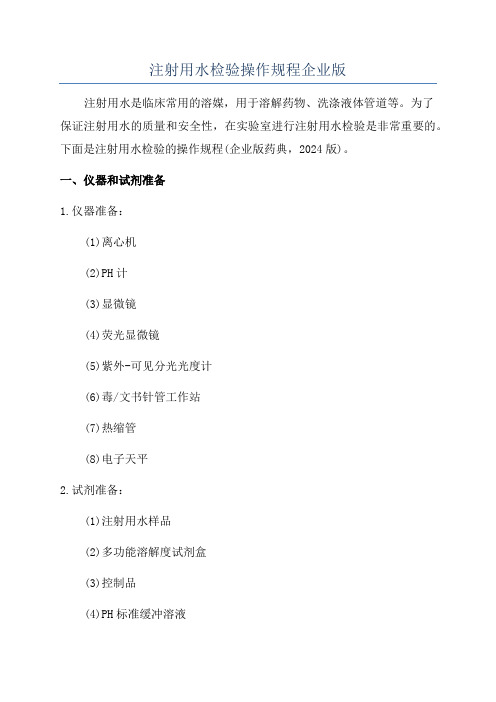 注射用水检验操作规程企业版

注射用水是临床常用的溶媒，用于溶解药物、洗涤液体管道等。为了保证注射用水的质量和安全性，在实验室进行注射用水检验是非常重要的。下面是注射用水检验的操作规程(企业版药典，2024版)。

一、仪器和试剂准备

1.仪器准备：

(1)离心机

(2)PH计

(3)显微镜

(4)荧光显微镜

(5)紫外-可见分光光度计

(6)毒/文书针管工作站

(7)热缩管

(8)电子天平

2.试剂准备：

(1)注射用水样品

(2)多功能溶解度试剂盒

(3)控制品

(4)PH标准缓冲溶液